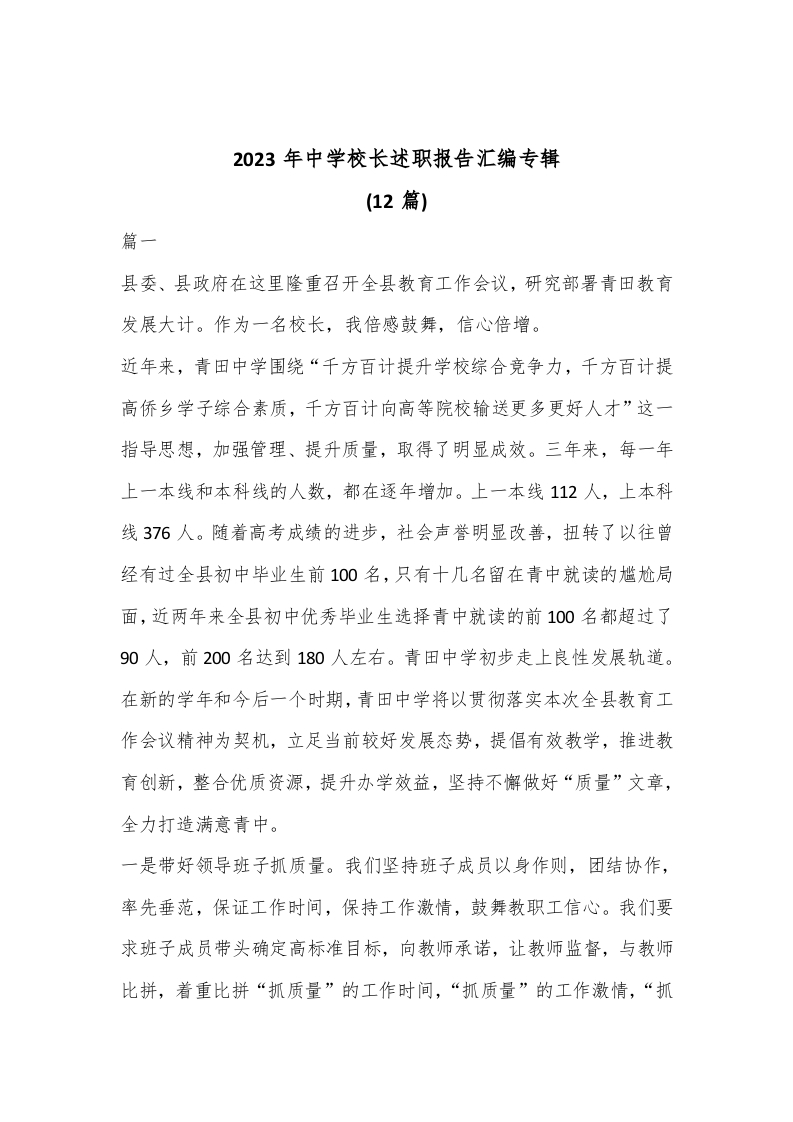 2023 年中学校长述职报告汇编专辑

(12 篇)

篇一

县委、县政府在这里隆重召开全县教育工作会议，研究部署青田教育发展大计。作为一名校长，我倍感鼓舞，信心倍增。

近年来，青田中学围绕“千方百计提升学校综合竞争力，千方百计提高侨乡学子综合素质，千方百计向高等院校输送更多更好人才”这一指导思想，加强管理、提升质量，取得了明显成效。三年来，每一年上一本线和本科线的人数，都在逐年增加。上一本线 112 人，上本科线 376 人。随着高考成绩的进步，社会声誉明显改善，扭转了以往曾经有过全县初中毕业生前 100 名，只有十几名留在青中就读的尴尬局面，近两年来全县初中优秀毕业生选择青中就读的前 100 名都超过了 90 人，前 200 名达到 180 人左右。青田中学初步走上良性发展轨道。

在新的学年和今后一个时期，青田中学将以贯彻落实本次全县教育工作会议精神为契机，立足当前较好发展态势，提倡有效教学，推进教育创新，整合优质资源，提升办学效益，坚持不懈做好“质量”文章，全力打造满意青中。

一是带好领导班子抓质量。我们坚持班子成员以身作则，团结协作，率先垂范，保证工作时间，保持工作激情，鼓舞教职工信心。我们要求班子成员带头确定高标准目标，向教师承诺，让教师监督，与教师比拼，着重比拼“抓质量”的工作时间，“抓质量”的工作激情，“抓